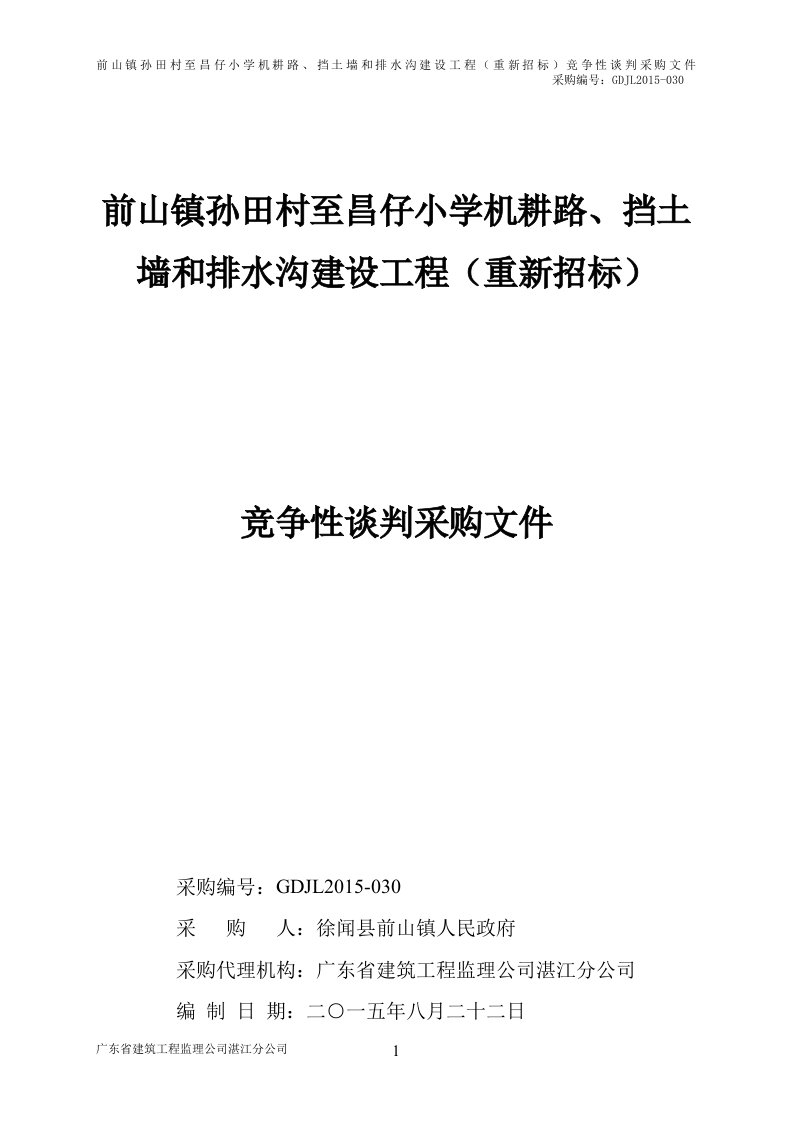 前山镇孙田村至昌仔小学机耕路、挡土墙和排水沟建设工程（重新招标）竞争性谈判采购文件
采购编号：GDJL2015-030

前山镇孙田村至昌仔小学机耕路、挡土墙和排水沟建设工程（重新招标）

竞争性谈判采购文件

采购编号：GDJL2015-030
采　　购　　人：徐闻县前山镇人民政府
采购代理机构：广东省建筑工程监理公司湛江分公司
编　制　日　期：二〇一五年八月二十二日

广东省建筑工程监理公司湛江分公司
1